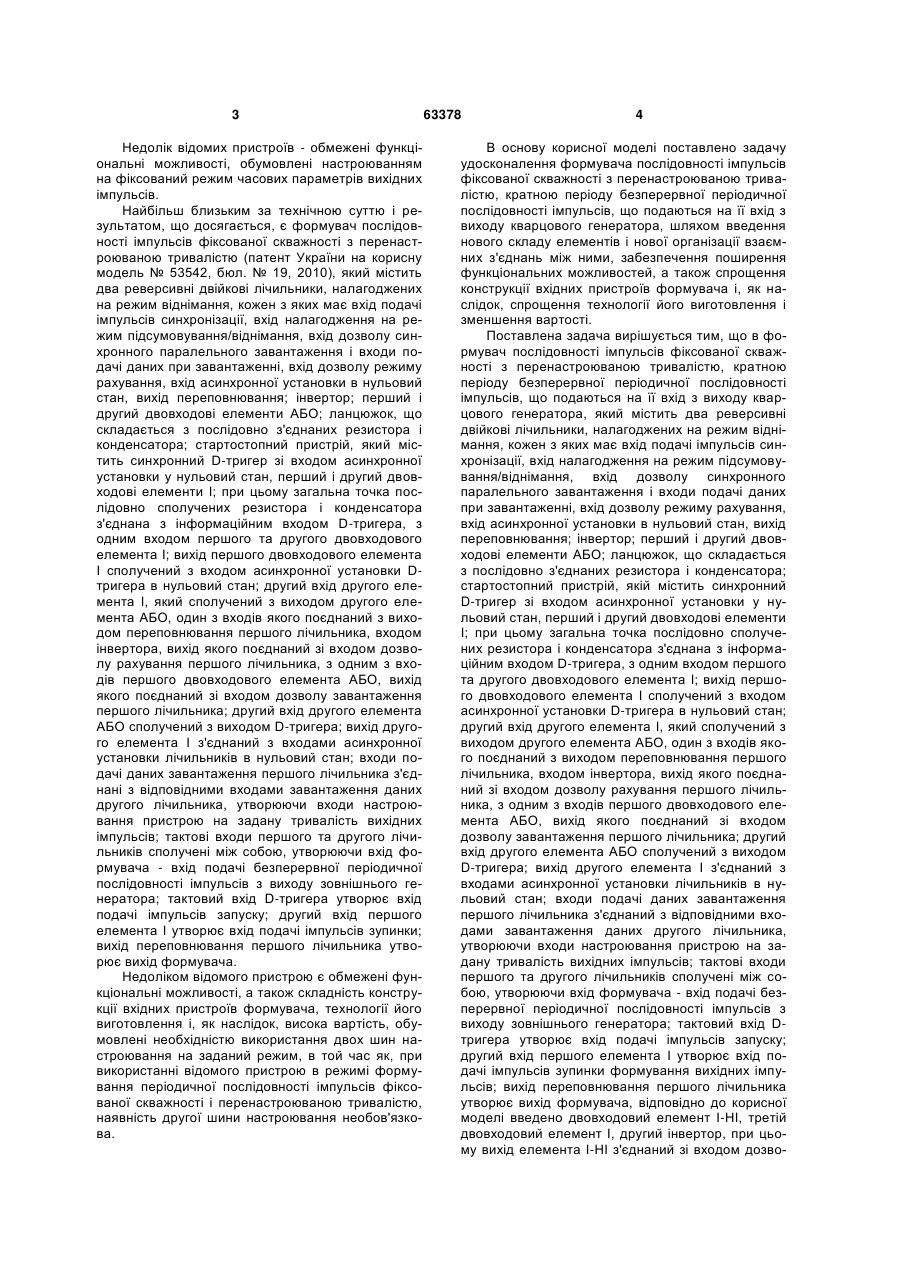 3

63378

4

Недолік відомих пристроїв - обмежені функціональні можливості, обумовлені настроюванням на фіксований режим часових параметрів вихідних імпульсів.

Найбільш близьким за технічною суттю і результатом, що досягається, є формувач послідовності імпульсів фіксованої скважності з перенастроюваною тривалістю (патент України на корисну модель № 53542, бюл. № 19, 2010), який містить два реверсивні двійкові лічильники, налагоджених на режим віднімання, кожен з яких має вхід подачі імпульсів синхронізації, вхід налагодження на режим підсумовування/віднімання, вхід дозволу синхронного паралельного завантаження і входи подачі даних при завантаженні, вхід дозволу режиму рахування, вхід асинхронної установки в нульовий стан, вихід переповнювання; інвертор; перший і другий двовходові елементи АБО; ланцюжок, що складається з послідовно з'єднаних резистора і конденсатора; стартостопний пристрій, який містить синхронний D-тригер зі входом асинхронної установки у нульовий стан, перший і другий двовходові елементи І; при цьому загальна точка послідовно сполучених резистора і конденсатора з'єднана з інформаційним входом D-тригера, з одним входом першого та другого двовходового елемента І; вихід першого двовходового елемента І сполучений з входом асинхронної установки D-тригера в нульовий стан; другий вхід другого елемента І, який сполучений з виходом другого елемента АБО, один з входів якого поєднаний з виходом переповнювання першого лічильника, входом інвертора, вихід якого поєднаний зі входом дозволу рахування першого лічильника, з одним з входів першого двовходового елемента АБО, вихід якого поєднаний зі входом дозволу завантаження першого лічильника; другий вхід другого елемента АБО сполучений з виходом D-тригера; вихід другого елемента І з'єднаний з входами асинхронної установки лічильників в нульовий стан; входи подачі даних завантаження першого лічильника з'єднані з відповідними входами завантаження даних другого лічильника, утворюючи входи настроювання пристрою на задану тривалість вихідних імпульсів; тактові входи першого та другого лічильників сполучені між собою, утворюючи вхід формувача - вхід подачі безперервної періодичної послідовності імпульсів з виходу зовнішнього генератора; тактовий вхід D-тригера утворює вхід подачі імпульсів запуску; другий вхід першого елемента І утворює вхід подачі імпульсів зупинки; вихід переповнювання першого лічильника утворює вихід формувача.

Недоліком відомого пристрою є обмежені функціональні можливості, а також складність конструкції вхідних пристроїв формувача, технології його виготовлення і, як наслідок, висока вартість, обумовлені необхідністю використання двох шин настроювання на заданий режим, в той час як, при використанні відомого пристрою в режимі формування періодичної послідовності імпульсів фіксованої скважності і перенастроюваною тривалістю, наявність другої шини настроювання необов'язкова.

В основу корисної моделі поставлено задачу удосконалення формувача послідовності імпульсів фіксованої скважності з перенастроюваною тривалістю, кратною періоду безперервної періодичної послідовності імпульсів, що подаються на її вхід з виходу кварцового генератора, шляхом введення нового складу елементів і нової організації взаємних з'єднань між ними, забезпечення поширення функціональних можливостей, а також спрощення конструкції вхідних пристроїв формувача і, як наслідок, спрощення технології його виготовлення і зменшення вартості.

Поставлена задача вирішується тим, що в формувач послідовності імпульсів фіксованої скважності з перенастроюваною тривалістю, кратною періоду безперервної періодичної послідовності імпульсів, що подаються на її вхід з виходу кварцового генератора, який містить два реверсивні двійкові лічильники, налагоджених на режим віднімання, кожен з яких має вхід подачі імпульсів синхронізації, вхід налагодження на режим підсумовування/віднімання, вхід дозволу синхронного паралельного завантаження і входи подачі даних при завантаженні, вхід дозволу режиму рахування, вхід асинхронної установки в нульовий стан, вихід переповнювання; інвертор; перший і другий двовходові елементи АБО; ланцюжок, що складається з послідовно з'єднаних резистора і конденсатора; стартостопний пристрій, якій містить синхронний D-тригер зі входом асинхронної установки у нульовий стан, перший і другий двовходові елементи І; при цьому загальна точка послідовно сполучених резистора і конденсатора з'єднана з інформаційним входом D-тригера, з одним входом першого та другого двовходового елемента І; вихід першого двовходового елемента І сполучений з входом асинхронної установки D-тригера в нульовий стан; другий вхід другого елемента І, який сполучений з виходом другого елемента АБО, один з входів якого поєднаний з виходом переповнювання першого лічильника, входом інвертора, вихід якого поєднаний зі входом дозволу рахування першого лічильника, з одним з входів першого двовходового елемента АБО, вихід якого поєднаний зі входом дозволу завантаження першого лічильника; другий вхід другого елемента АБО сполучений з виходом D-тригера; вихід другого елемента І з'єднаний з входами асинхронної установки лічильників в нульовий стан; входи подачі даних завантаження першого лічильника з'єднаний з відповідними входами завантаження даних другого лічильника, утворюючи входи настроювання пристрою на задану тривалість вихідних імпульсів; тактові входи першого та другого лічильників сполучені між собою, утворюючи вхід формувача - вхід подачі безперервної періодичної послідовності імпульсів з виходу зовнішнього генератора; тактовий вхід D-тригера утворює вхід подачі імпульсів запуску; другий вхід першого елемента І утворює вхід подачі імпульсів зупинки формування вихідних імпульсів; вихід переповнювання першого лічильника утворює вихід формувача, відповідно до корисної моделі введено двовходовий елемент І-НІ, третій двовходовий елемент І, другий інвертор, при цьому вихід елемента І-НІ з'єднаний зі входом дозво-